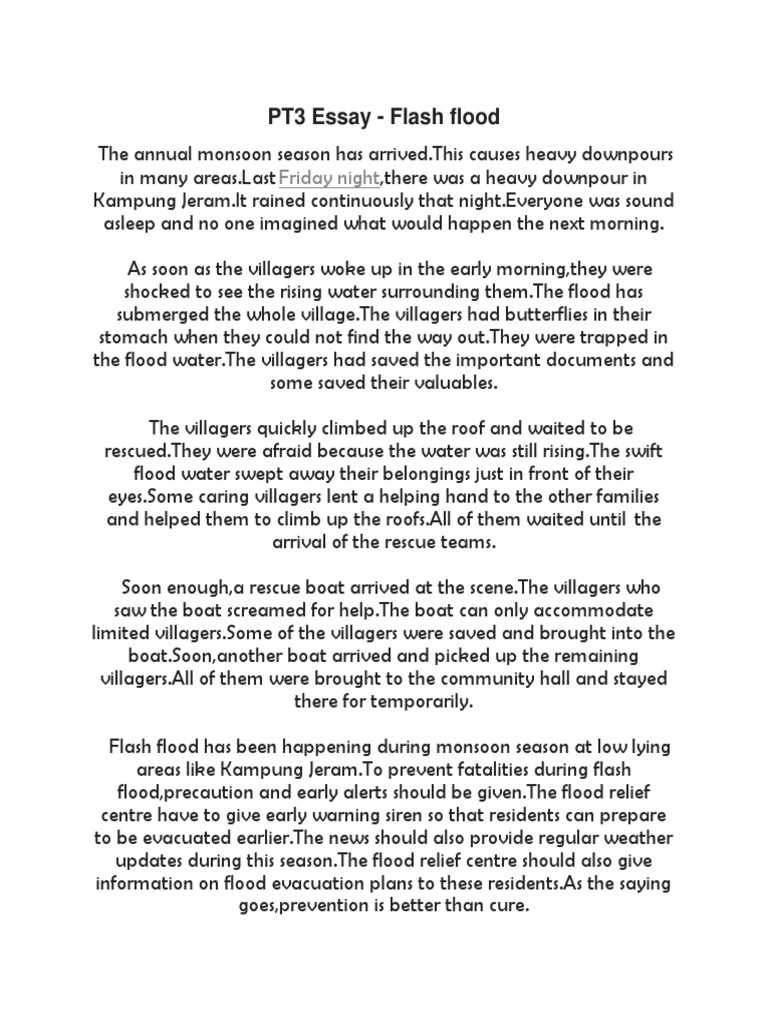 PT3 Essay - Flash flood

The annual monsoon season has arrived.This causes heavy downpours in many areas.Last Friday night,there was a heavy downpour in Kampung Jeram.It rained continuously that night.Everyone was sound asleep and no one imagined what would happen the next morning.

As soon as the villagers woke up in the early morning,they were shocked to see the rising water surrounding them.The flood has submerged the whole village.The villagers had butterflies in their stomach when they could not find the way out.They were trapped in the flood water.The villagers had saved the important documents and some saved their valuables.

The villagers quickly climbed up the roof and waited to be rescued.They were afraid because the water was still rising.The swift flood water swept away their belongings just in front of their eyes.Some caring villagers lent a helping hand to the other families and helped them to climb up the roofs.All of them waited until the arrival of the rescue teams.

Soon enough,a rescue boat arrived at the scene.The villagers who saw the boat screamed for help.The boat can only accommodate limited villagers.Some of the villagers were saved and brought into the boat.Soon,another boat arrived and picked up the remaining villagers.All of them were brought to the community hall and stayed there for temporarily.

Flash flood has been happening during monsoon season at low lying areas like Kampung Jeram.To prevent fatalities during flash flood,precaution and early alerts should be given.The flood relief centre have to give early warning siren so that residents can prepare to be evacuated earlier.The news should also provide regular weather updates during this season.The flood relief centre should also give information on flood evacuation plans to these residents.As the saying goes,prevention is better than cure.